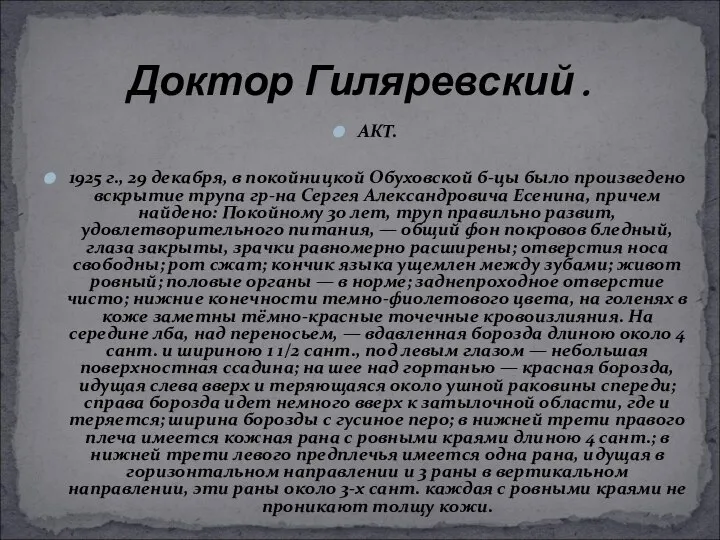 Доктор Гиляревский .

АКТ.

1925 г., 29 декабря, в покойницкой Обуховской б-цы было произведено вскрытие трупа гр-на Сергея Александровича Есенина, причем найдено: Покойному 30 лет, труп правильно развит, удовлетворительного питания, — общий фон покровов бледный, глаза закрыты, зрачки равномерно расширены; отверстия носа свободны; рот сжат; кончик языка ущемлен между зубами; живот ровный; половые органы — в норме; заднепроходное отверстие чисто; нижние конечности темно-фиолетового цвета, на голенях в коже заметны тёмно-красные точечные кровоизлияния. На середине лба, над переносьем, — вдавленная борозда длиною около 4 сант. и шириною 1 1/2 сант., под левым глазом — небольшая поверхностная ссадина; на шее над гортанью — красная борозда, идущая слева вверх и теряющаяся около ушной раковины спереди; справа борозда идет немного вверх к затылочной области, где и теряется; ширина борозды с гусиное перо; в нижней трети правого плеча имеется кожная рана с ровными краями длиною 4 сант.; в нижней трети левого предплечья имеется одна рана, идущая в горизонтальном направлении и 3 раны в вертикальном направлении, эти раны около 3-х сант. каждая с ровными краями не проникают толщу кожи.